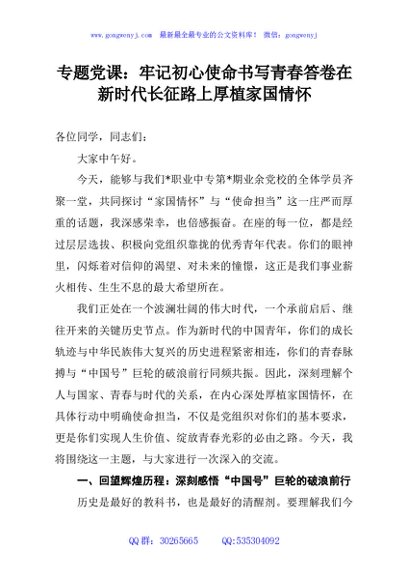 www.gongwenyj.com 最新最全最专业的公文资料库！ 微信：gongwenyj

专题党课：牢记初心使命书写青春答卷在新时代长征路上厚植家国情怀

各位同学，同志们：

大家中午好。

今天，能够与我们*职业中专第*期业余党校的全体学员齐聚一堂，共同探讨“家国情怀”与“使命担当”这一庄严而厚重的话题，我深感荣幸，也倍感振奋。在座的每一位，都是经过层层选拔、积极向党组织靠拢的优秀青年代表。你们的眼神里，闪烁着对信仰的渴望、对未来的憧憬，这正是我们事业薪火相传、生生不息的最大希望所在。

我们正处在一个波澜壮阔的伟大时代，一个承前启后、继往开来的关键历史节点。作为新时代的中国青年，你们的成长轨迹与中华民族伟大复兴的历史进程紧密相连，你们的青春脉搏与“中国号”巨轮的破浪前行同频共振。因此，深刻理解个人与国家、青春与时代的关系，在内心深处厚植家国情怀，在具体行动中明确使命担当，不仅是党组织对你们的基本要求，更是你们实现人生价值、绽放青春光彩的必由之路。今天，我将围绕这一主题，与大家进行一次深入的交流。

一、回望辉煌历程：深刻感悟“中国号”巨轮的破浪前行

历史是最好的教科书，也是最好的清醒剂。要理解我们今

QQ 群：30265665 QQ:535304092